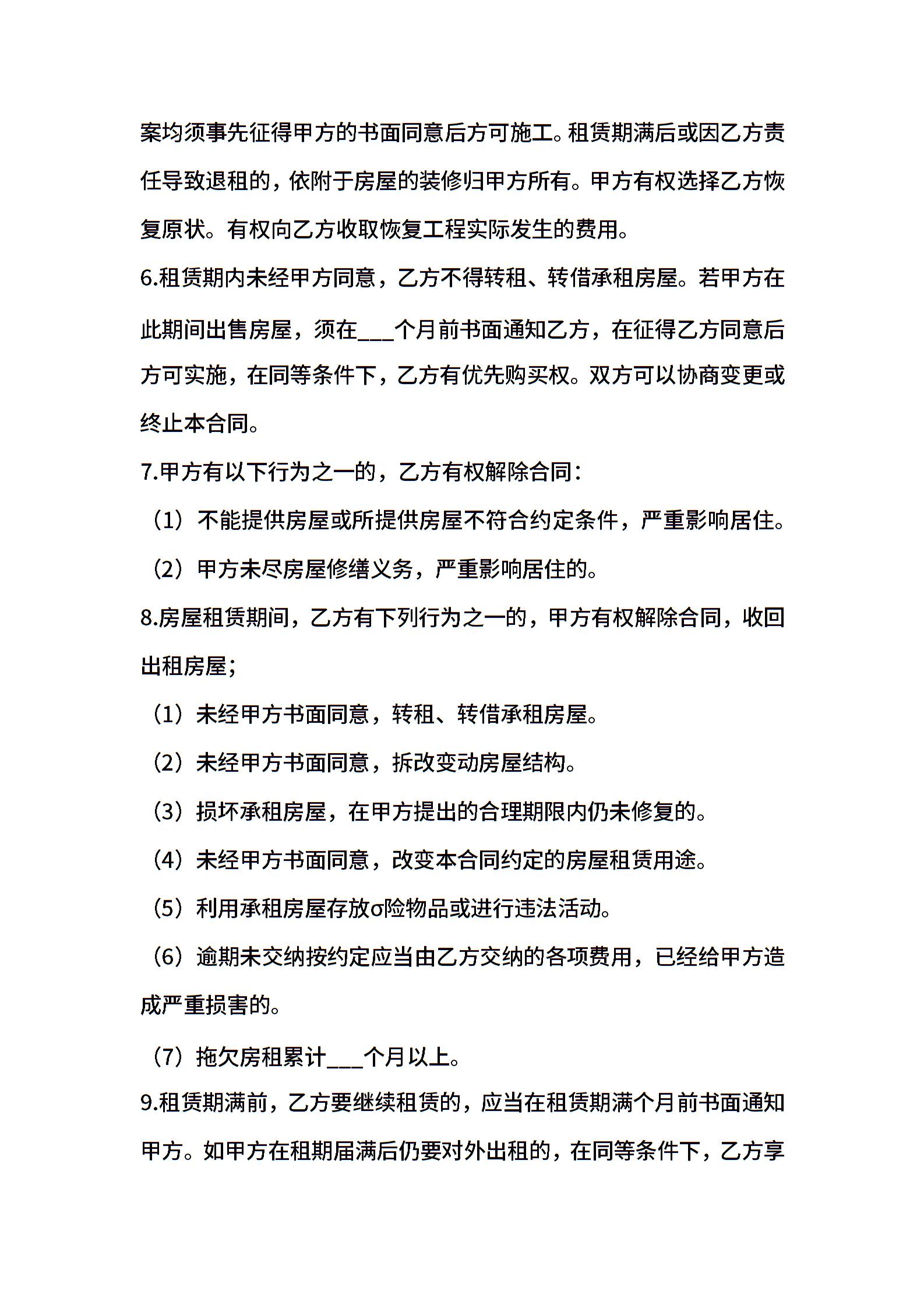 案均须事先征得甲方的书面同意后方可施工。租赁期满后或因乙方责任导致退租的，依附于房屋的装修归甲方所有。甲方有权选择乙方恢复原状。有权向乙方收取恢复工程实际发生的费用。

6.租赁期内未经甲方同意，乙方不得转租、转借承租房屋。若甲方在此期间出售房屋，须在___个月前书面通知乙方，在征得乙方同意后方可实施，在同等条件下，乙方有优先购买权。双方可以协商变更或终止本合同。

7.甲方有以下行为之一的，乙方有权解除合同：

（1）不能提供房屋或所提供房屋不符合约定条件，严重影响居住。

（2）甲方未尽房屋修缮义务，严重影响居住的。

8.房屋租赁期间，乙方有下列行为之一的，甲方有权解除合同，收回出租房屋；

（1）未经甲方书面同意，转租、转借承租房屋。

（2）未经甲方书面同意，拆改变动房屋结构。

（3）损坏承租房屋，在甲方提出的合理期限内仍未修复的。

（4）未经甲方书面同意，改变本合同约定的房屋租赁用途。

（5）利用承租房屋存放σ险物品或进行违法活动。

（6）逾期未交纳按约定应当由乙方交纳的各项费用，已经给甲方造成严重损害的。

（7）拖欠房租累计___个月以上。

9.租赁期满前，乙方要继续租赁的，应当在租赁期满个月前书面通知甲方。如甲方在租期届满后仍要对外出租的，在同等条件下，乙方享